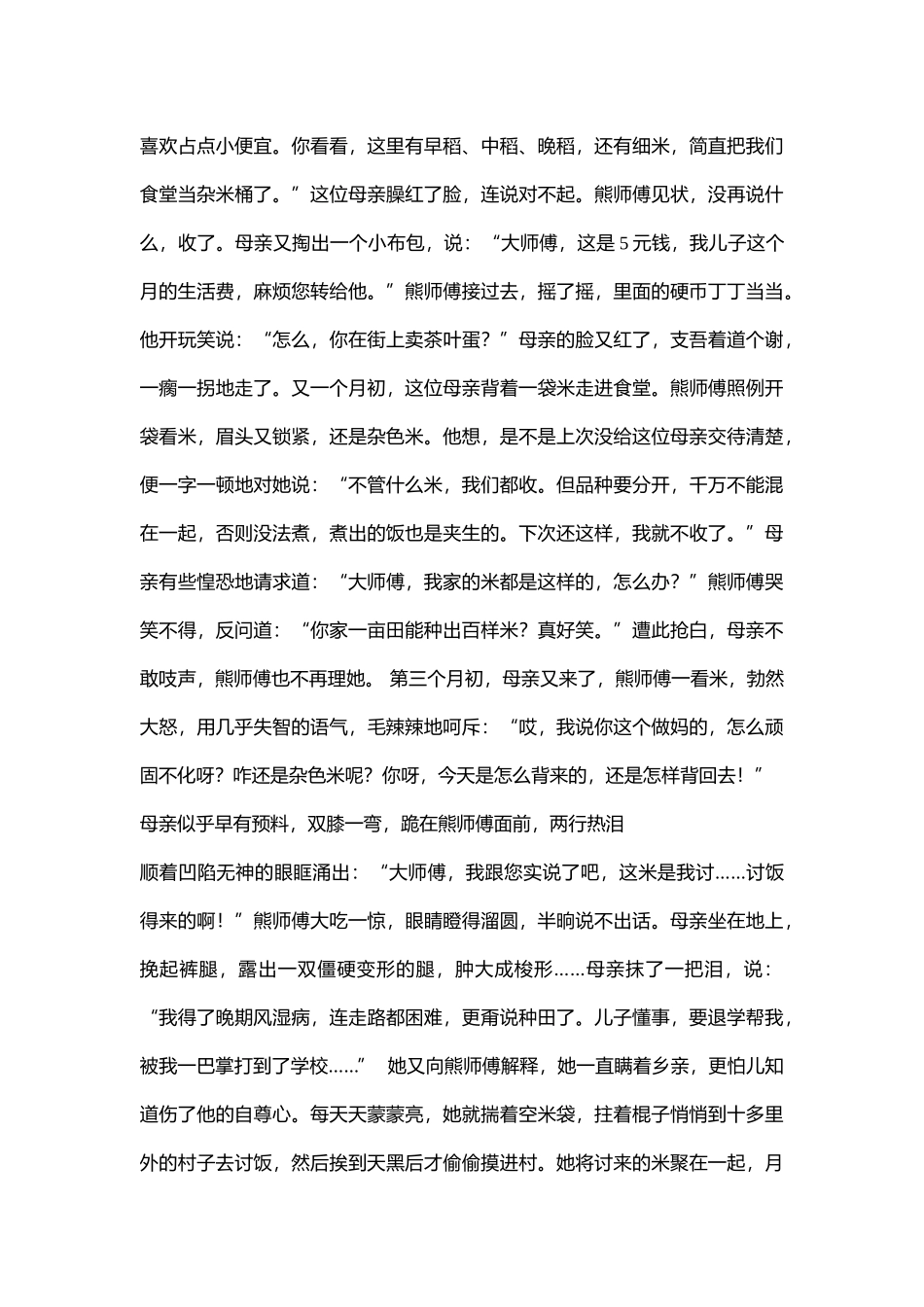 喜欢占点小便宜。你看看，这里有早稻、中稻、晚稻，还有细米，简直把我们食堂当杂米桶了。”这位母亲臊红了脸，连说对不起。熊师傅见状，没再说什么，收了。母亲又掏出一个小布包，说：“大师傅，这是5元钱，我儿子这个月的生活费，麻烦您转给他。”熊师傅接过去，摇了摇，里面的硬币丁丁当当。他开玩笑说：“怎么，你在街上卖茶叶蛋？”母亲的脸又红了，支吾着道个谢，一瘸一拐地走了。又一个月初，这位母亲背着一袋米走进食堂。熊师傅照例开袋看米，眉头又锁紧，还是杂色米。他想，是不是上次没给这位母亲交待清楚，便一字一顿地对她说：“不管什么米，我们都收。但品种要分开，千万不能混在一起，否则没法煮，煮出的饭也是夹生的。下次还这样，我就不收了。”母亲有些惶恐地请求道：“大师傅，我家的米都是这样的，怎么办？”熊师傅哭笑不得，反问道：“你家一亩田能种出百样米？真好笑。”遭此抢白，母亲不敢吱声，熊师傅也不再理她。 第三个月初，母亲又来了，熊师傅一看米，勃然大怒，用几乎失智的语气，毛辣辣地呵斥：“哎，我说你这个做妈的，怎么顽固不化呀？咋还是杂色米呢？你呀，今天是怎么背来的，还是怎样背回去！”

母亲似乎早有预料，双膝一弯，跪在熊师傅面前，两行热泪

顺着凹陷无神的眼眶涌出：“大师傅，我跟您实说了吧，这米是我讨……讨饭得来的啊！”熊师傅大吃一惊，眼睛瞪得溜圆，半晌说不出话。母亲坐在地上，挽起裤腿，露出一双僵硬变形的腿，肿大成梭形……母亲抹了一把泪，说：“我得了晚期风湿病，连走路都困难，更甭说种田了。儿子懂事，要退学帮我，被我一巴掌打到了学校……” 她又向熊师傅解释，她一直瞒着乡亲，更怕儿知道伤了他的自尊心。每天天蒙蒙亮，她就揣着空米袋，拄着棍子悄悄到十多里外的村子去讨饭，然后挨到天黑后才偷偷摸进村。她将讨来的米聚在一起，月